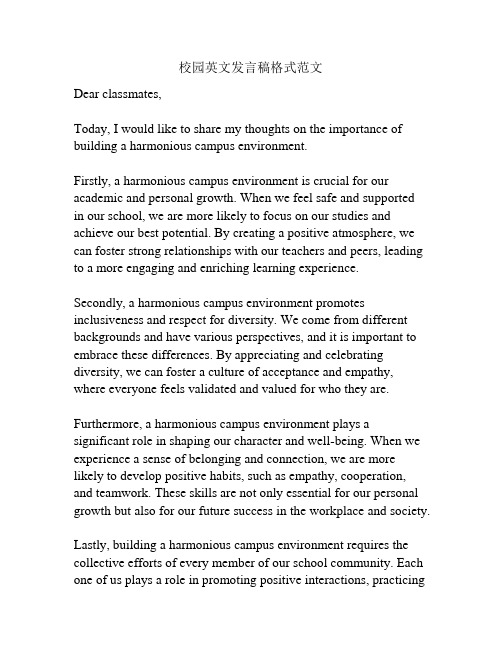 校园英文发言稿格式范文

Dear classmates,

Today, I would like to share my thoughts on the importance of building a harmonious campus environment.

Firstly, a harmonious campus environment is crucial for our academic and personal growth. When we feel safe and supported in our school, we are more likely to focus on our studies and achieve our best potential. By creating a positive atmosphere, we can foster strong relationships with our teachers and peers, leading to a more engaging and enriching learning experience.

Secondly, a harmonious campus environment promotes inclusiveness and respect for diversity. We come from different backgrounds and have various perspectives, and it is important to embrace these differences. By appreciating and celebrating diversity, we can foster a culture of acceptance and empathy, where everyone feels validated and valued for who they are.

Furthermore, a harmonious campus environment plays a significant role in shaping our character and well-being. When we experience a sense of belonging and connection, we are more likely to develop positive habits, such as empathy, cooperation, and teamwork. These skills are not only essential for our personal growth but also for our future success in the workplace and society.

Lastly, building a harmonious campus environment requires the collective efforts of every member of our school community. Each one of us plays a role in promoting positive interactions, practicing